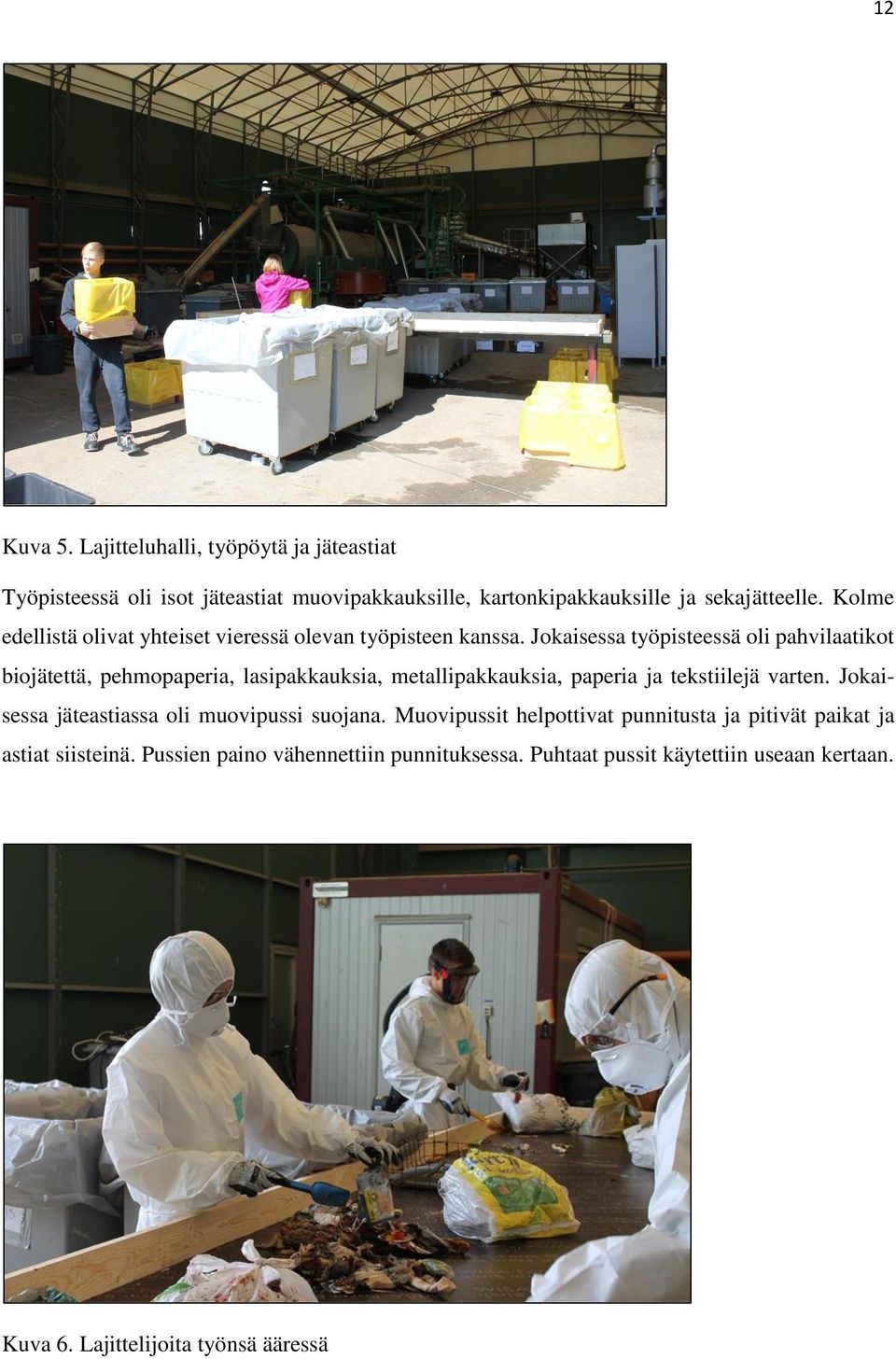 12

Kuva 5. Lajitteluhalli, työpöytä ja jäteastiat

Työpisteessä oli isot jäteastiat muovipakkauksille, kartonkipakkauksille ja sekajätteelle. Kolme edellistä olivat yhteiset vieressä olevan työpisteen kanssa. Jokaisessa työpisteessä oli pahvilaatikot biojätettä, pehmopaperia, lasipakkauksia, metallipakkauksia, paperia ja tekstiilejä varten. Jokaisessa jäteastiassa oli muovipussi suojana. Muovipussit helpottivat punnitusta ja pitivät paikat ja astiat siisteinä. Pussien paino vähennettiin punnituksessa. Puhtaat pussit käytettiin useaan kertaan.

Kuva 6. Lajittelijoita työnsä ääressä